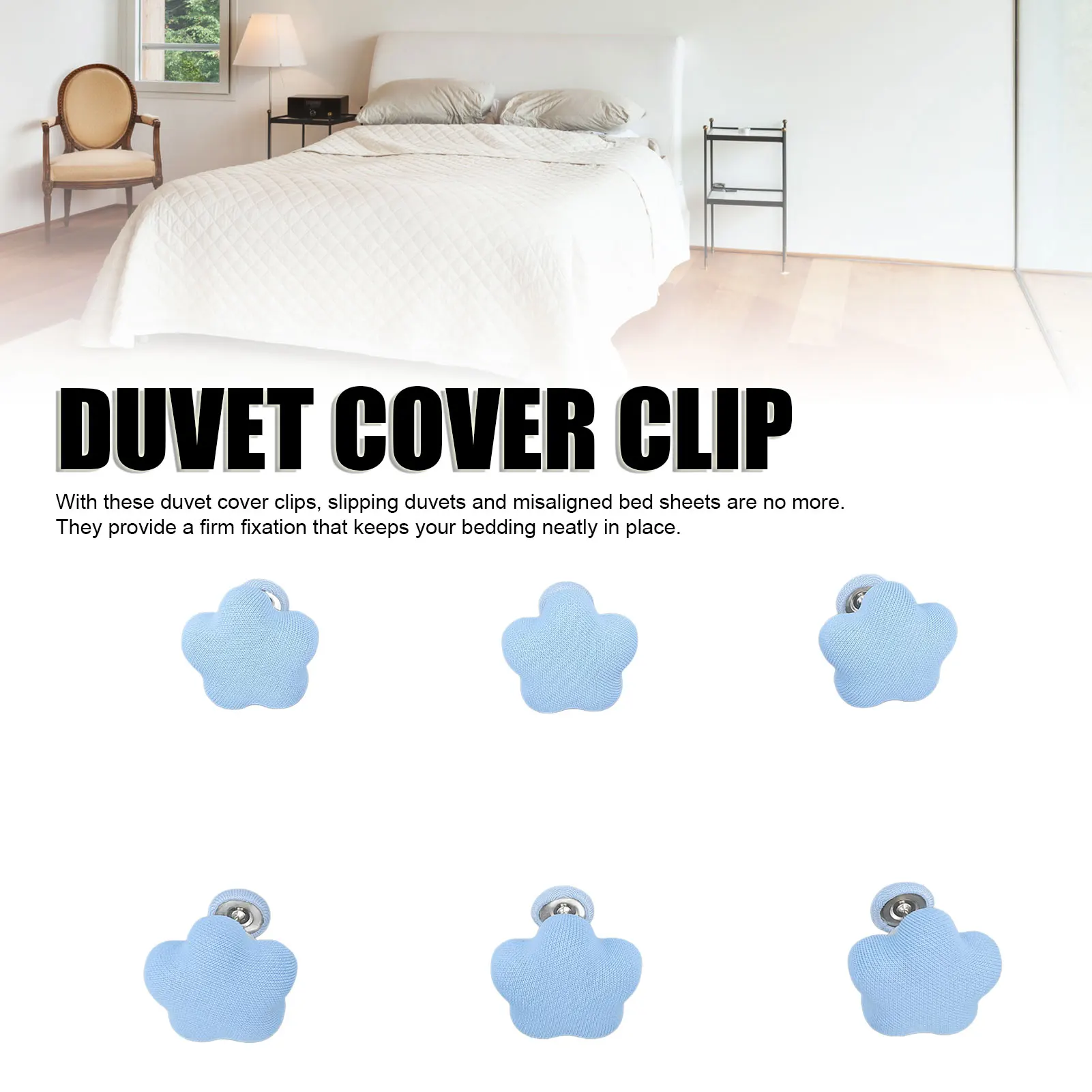 DUVET COVER CLIP

With these duvet cover clips, slipping duvets and misaligned bed sheets are no more. They provide a firm fixation that keeps your bedding neatly in place.